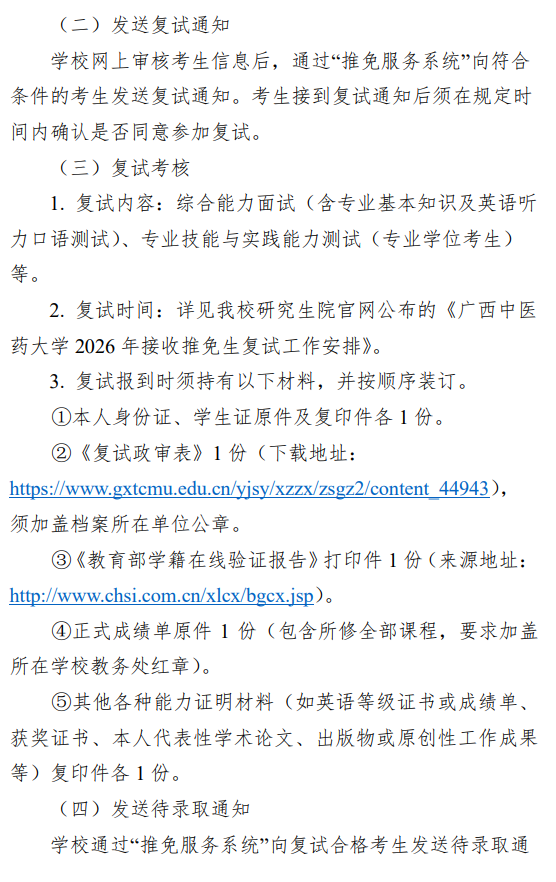 （二）发送复试通知

学校网上审核考生信息后，通过“推免服务系统”向符合条件的考生发送复试通知。考生接到复试通知后须在规定时间内确认是否同意参加复试。

（三）复试考核

1. 复试内容：综合能力面试（含专业基本知识及英语听力口语测试）、专业技能与实践能力测试（专业学位考生）等。

2. 复试时间：详见我校研究生院官网公布的《广西中医药大学 2026 年接收推免生复试工作安排》。

3. 复试报到时须持有以下材料，并按顺序装订。

①本人身份证、学生证原件及复印件各 1 份。

②《复试政审表》1 份（下载地址：https://www.gxtcmu.edu.cn/yjsy/xzzx/zsgz2/content_44943），须加盖档案所在单位公章。

③《教育部学籍在线验证报告》打印件 1 份（来源地址：http://www.chsi.com.cn/xlcx/bgcx.jsp）。

④正式成绩单原件 1 份（包含所修全部课程，要求加盖所在学校教务处红章）。

⑤其他各种能力证明材料（如英语等级证书或成绩单、获奖证书、本人代表性学术论文、出版物或原创性工作成果等）复印件各 1 份。

（四）发送待录取通知

学校通过“推免服务系统”向复试合格考生发送待录取通